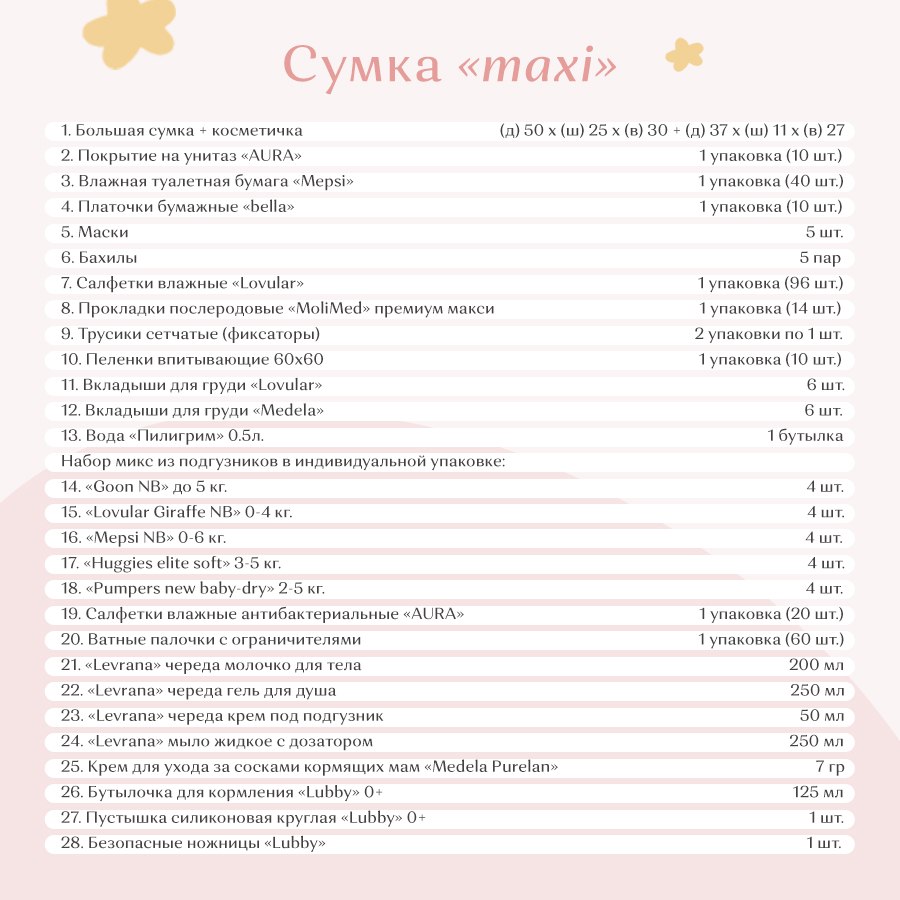 Сумка «maxi»

| | |
|---|---|
| 1. Большая сумка + косметичка | (д) 50 х (ш) 25 х (в) 30 + (д) 37 х (ш) 11 х (в) 27 |
| 2. Покрытие на унитаз «AURA» | 1 упаковка (10 шт.) |
| 3. Влажная туалетная бумага «Mepsi» | 1 упаковка (40 шт.) |
| 4. Платочки бумажные «bella» | 1 упаковка (10 шт.) |
| 5. Маски | 5 шт. |
| 6. Бахилы | 5 пар |
| 7. Салфетки влажные «Lovular» | 1 упаковка (96 шт.) |
| 8. Прокладки послеродовые «MoliMed» премиум макси | 1 упаковка (14 шт.) |
| 9. Трусики сетчатые (фиксаторы) | 2 упаковки по 1 шт. |
| 10. Пеленки впитывающие 60х60 | 1 упаковка (10 шт.) |
| 11. Вкладыши для груди «Lovular» | 6 шт. |
| 12. Вкладыши для груди «Medela» | 6 шт. |
| 13. Вода «Пилигрим» 0.5л. | 1 бутылка |
| Набор микс из подгузников в индивидуальной упаковке: | |
| 14. «Goon NB» до 5 кг. | 4 шт. |
| 15. «Lovular Giraffe NB» 0-4 кг. | 4 шт. |
| 16. «Mepsi NB» 0-6 кг. | 4 шт. |
| 17. «Huggies elite soft» 3-5 кг. | 4 шт. |
| 18. «Pumpers new baby-dry» 2-5 кг. | 4 шт. |
| 19. Салфетки влажные антибактериальные «AURA» | 1 упаковка (20 шт.) |
| 20. Ватные палочки с ограничителями | 1 упаковка (60 шт.) |
| 21. «Levrana» череда молочко для тела | 200 мл |
| 22. «Levrana» череда гель для душа | 250 мл |
| 23. «Levrana» череда крем под подгузник | 50 мл |
| 24. «Levrana» мыло жидкое с дозатором | 250 мл |
| 25. Крем для ухода за сосками кормящих мам «Medela Purelan» | 7 гр |
| 26. Бутылочка для кормления «Lubby» 0+ | 125 мл |
| 27. Пустышка силиконовая круглая «Lubby» 0+ | 1 шт. |
| 28. Безопасные ножницы «Lubby» | 1 шт. |